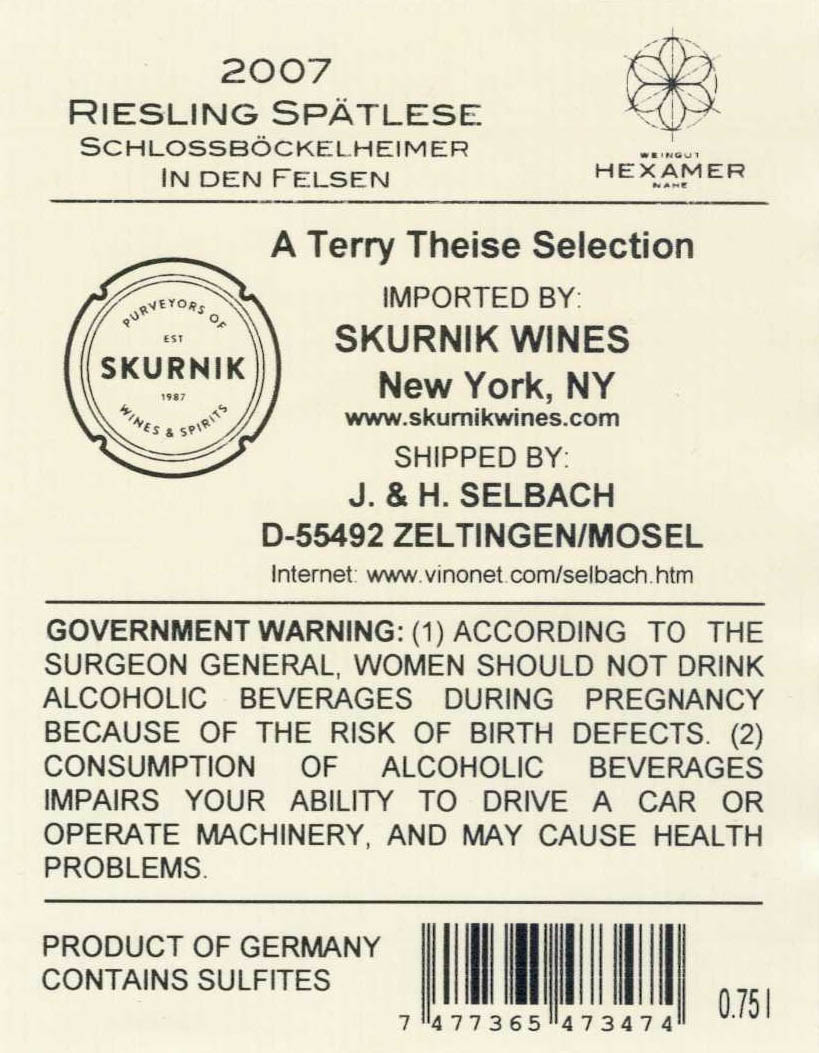 2007
RIESLING SPÄTLESE
SCHLOSSBÖCKELHEIMER
IN DEN FELSEN

WEINGUT
HEXAMER
NAHE

A Terry Theise Selection

PURVEYORS OF
EST
SKURNIK
1987
WINES & SPIRITS

IMPORTED BY:
SKURNIK WINES
New York, NY
www.skurnikwines.com
SHIPPED BY:
J. & H. SELBACH
D-55492 ZELTINGEN/MOSEL
Internet: www.vinonet.com/selbach.htm

GOVERNMENT WARNING: (1) ACCORDING TO THE SURGEON GENERAL, WOMEN SHOULD NOT DRINK ALCOHOLIC BEVERAGES DURING PREGNANCY BECAUSE OF THE RISK OF BIRTH DEFECTS. (2) CONSUMPTION OF ALCOHOLIC BEVERAGES IMPAIRS YOUR ABILITY TO DRIVE A CAR OR OPERATE MACHINERY, AND MAY CAUSE HEALTH PROBLEMS.

PRODUCT OF GERMANY
CONTAINS SULFITES

7 477365 473474

0.75 l